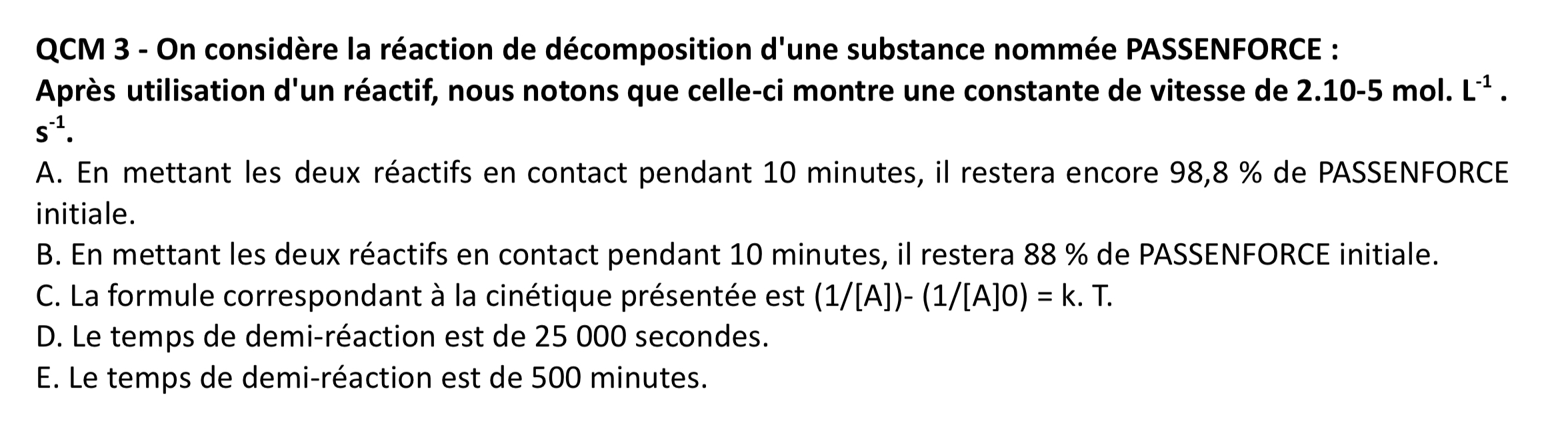 QCM 3 - On considère la réaction de décomposition d'une substance nommée PASSENFORCE :
Après utilisation d'un réactif, nous notons que celle-ci montre une constante de vitesse de 2.10-5 mol. $L^{-1}$ . $s^{-1}$.

A. En mettant les deux réactifs en contact pendant 10 minutes, il restera encore 98,8 % de PASSENFORCE initiale.
B. En mettant les deux réactifs en contact pendant 10 minutes, il restera 88 % de PASSENFORCE initiale.
C. La formule correspondant à la cinétique présentée est (1/[A])- (1/[A]0) = k. T.
D. Le temps de demi-réaction est de 25 000 secondes.
E. Le temps de demi-réaction est de 500 minutes.